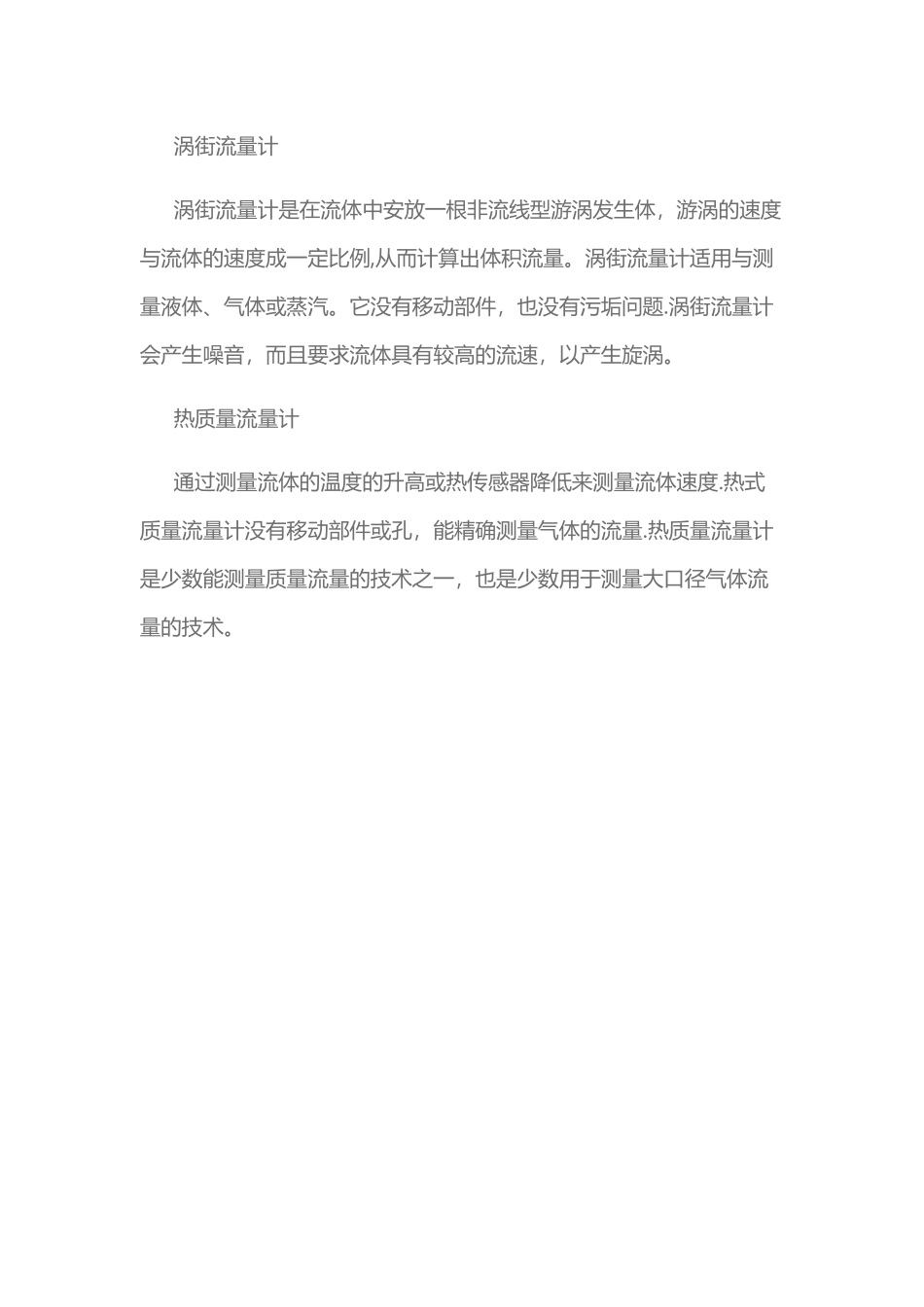 涡街流量计

涡街流量计是在流体中安放一根非流线型游涡发生体，游涡的速度与流体的速度成一定比例,从而计算出体积流量。涡街流量计适用与测量液体、气体或蒸汽。它没有移动部件，也没有污垢问题.涡街流量计会产生噪音，而且要求流体具有较高的流速，以产生旋涡。

热质量流量计

通过测量流体的温度的升高或热传感器降低来测量流体速度.热式质量流量计没有移动部件或孔，能精确测量气体的流量.热质量流量计是少数能测量质量流量的技术之一，也是少数用于测量大口径气体流量的技术。